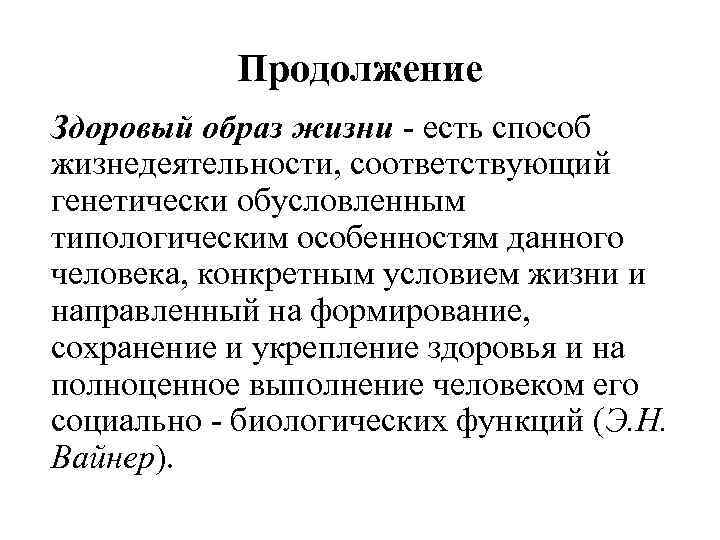 Продолжение

Здоровый образ жизни - есть способ жизнедеятельности, соответствующий генетически обусловленным типологическим особенностям данного человека, конкретным условием жизни и направленный на формирование, сохранение и укрепление здоровья и на полноценное выполнение человеком его социально - биологических функций (Э.Н. Вайнер).